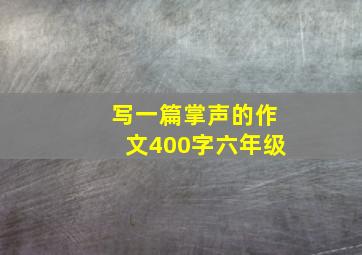 写一篇掌声的作文400字六年级